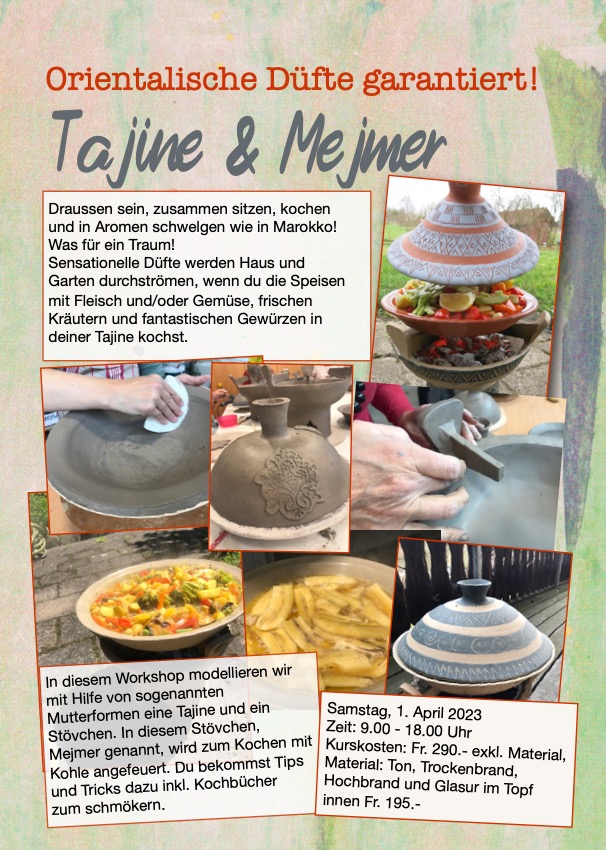 Orientalische Düfte garantiert!

Tajine & Mejmer

Draussen sein, zusammen sitzen, kochen und in Aromen schwelgen wie in Marokko! Was für ein Traum!
Sensationelle Düfte werden Haus und Garten durchströmen, wenn du die Speisen mit Fleisch und/oder Gemüse, frischen Kräutern und fantastischen Gewürzen in deiner Tajine kochst.

In diesem Workshop modellieren wir mit Hilfe von sogenannten Mutterformen eine Tajine und ein Stövchen. In diesem Stövchen, Mejmer genannt, wird zum Kochen mit Kohle angefeuert. Du bekommst Tips und Tricks dazu inkl. Kochbücher zum schmökern.

Samstag, 1. April 2023
Zeit: 9.00 - 18.00 Uhr
Kurskosten: Fr. 290.- exkl. Material,
Material: Ton, Trockenbrand, Hochbrand und Glasur im Topf innen Fr. 195.-